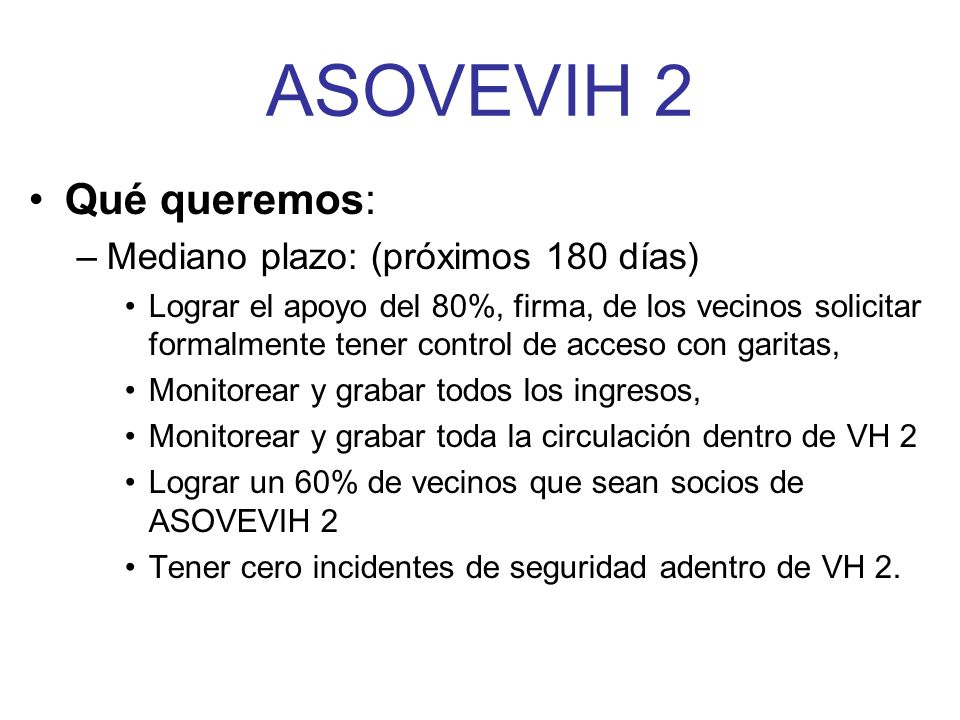 ASOVEVIH 2

• Qué queremos:
– Mediano plazo: (próximos 180 días)
• Lograr el apoyo del 80%, firma, de los vecinos solicitar formalmente tener control de acceso con garitas,
• Monitorear y grabar todos los ingresos,
• Monitorear y grabar toda la circulación dentro de VH 2
• Lograr un 60% de vecinos que sean socios de ASOVEVIH 2
• Tener cero incidentes de seguridad adentro de VH 2.